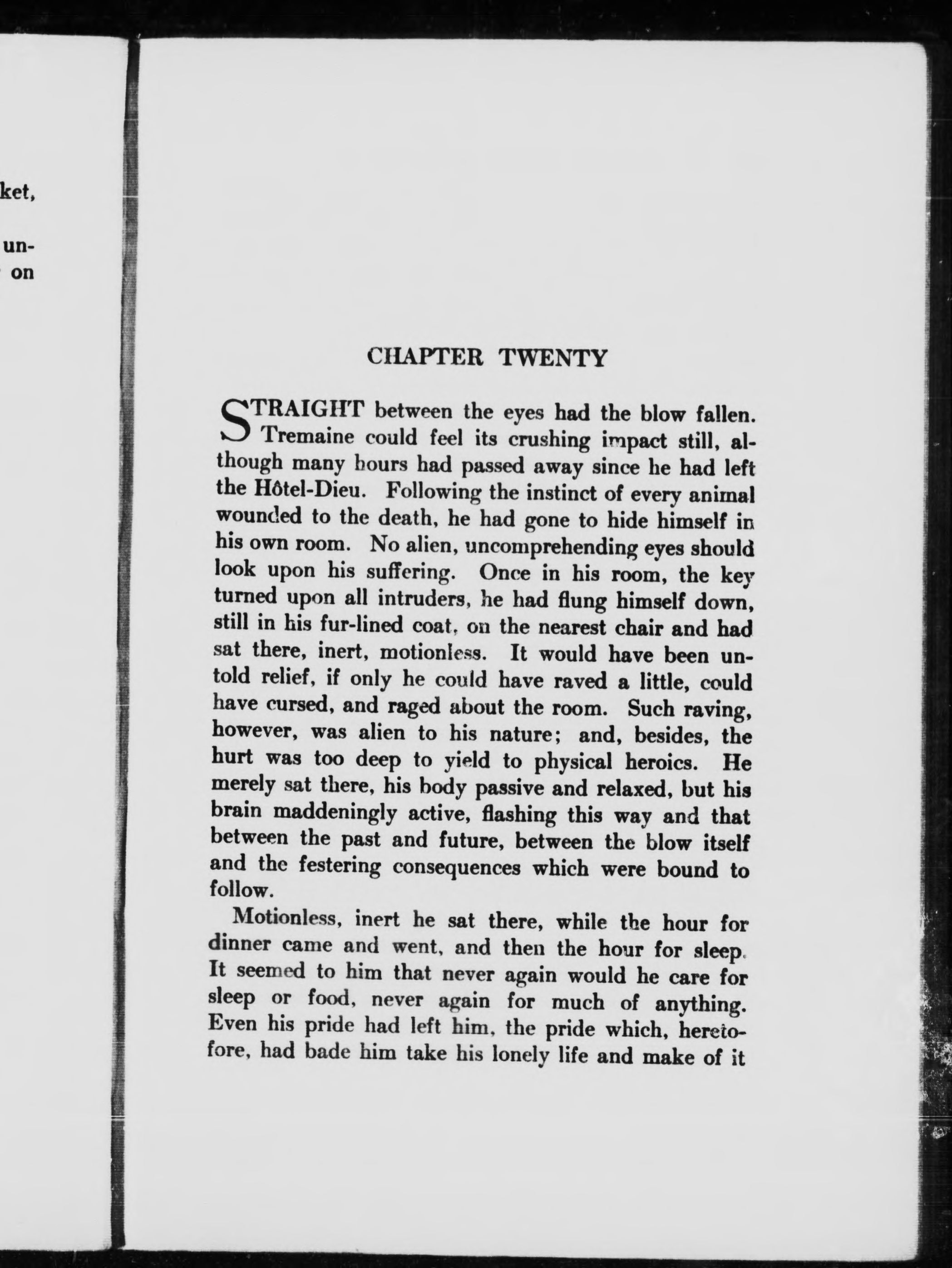 ket,

un-
on

CHAPTER TWENTY

STRAIGHT between the eyes had the blow fallen. Tremaine could feel its crushing impact still, although many hours had passed away since he had left the Hôtel-Dieu. Following the instinct of every animal wounded to the death, he had gone to hide himself in his own room. No alien, uncomprehending eyes should look upon his suffering. Once in his room, the key turned upon all intruders, he had flung himself down, still in his fur-lined coat, on the nearest chair and had sat there, inert, motionless. It would have been untold relief, if only he could have raved a little, could have cursed, and raged about the room. Such raving, however, was alien to his nature; and, besides, the hurt was too deep to yield to physical heroics. He merely sat there, his body passive and relaxed, but his brain maddeningly active, flashing this way and that between the past and future, between the blow itself and the festering consequences which were bound to follow.

Motionless, inert he sat there, while the hour for dinner came and went, and then the hour for sleep. It seemed to him that never again would he care for sleep or food, never again for much of anything. Even his pride had left him, the pride which, heretofore, had bade him take his lonely life and make of it